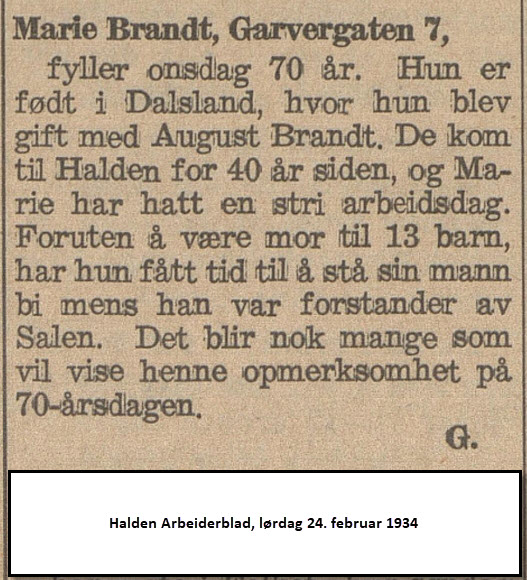 Marie Brandt, Garvergaten 7,

fyller onsdag 70 år. Hun er født i Dalsland, hvor hun blev gift med August Brandt. De kom til Halden for 40 år siden, og Marie har hatt en stri arbeidsdag. Foruten å være mor til 13 barn, har hun fått tid til å stå sin mann bi mens han var forstander av Salen. Det blir nok mange som vil vise henne opmerksomhet på 70-årsdagen.

G.

Halden Arbeiderblad, lørdag 24. februar 1934